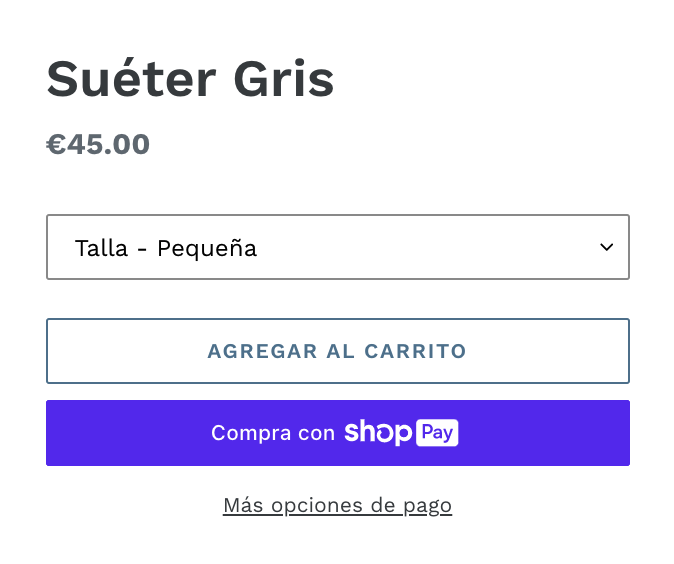 Suéter Gris

€45.00

Talla - Pequeña

AGREGAR AL CARRITO

Compra con shop Pay

Más opciones de pago